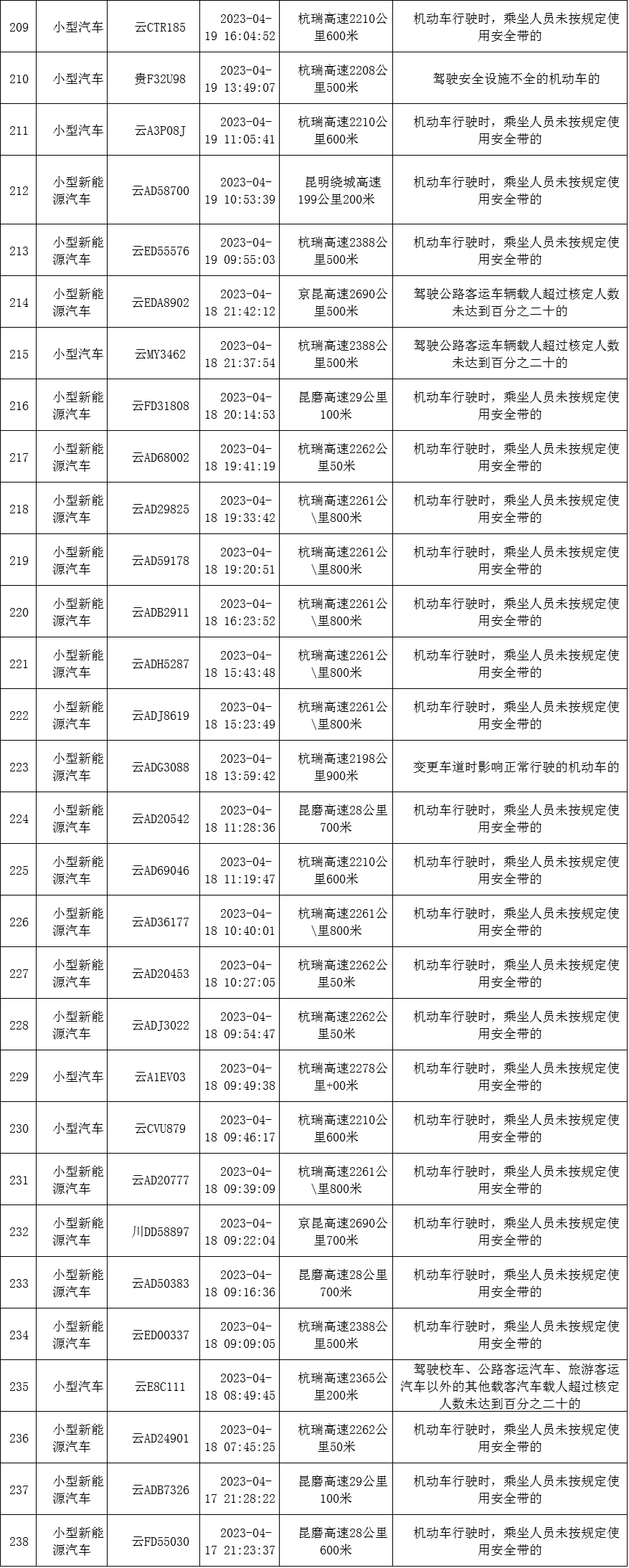 | 209 | 小型汽车 | 云CTR185 | 2023-04-19 16:04:52 | 杭瑞高速2210公里600米 | 机动车行驶时，乘坐人员未按规定使用安全带的 |
|---|---|---|---|---|---|
| 210 | 小型汽车 | 贵F32U98 | 2023-04-19 13:49:07 | 杭瑞高速2208公里500米 | 驾驶安全设施不全的机动车的 |
| 211 | 小型汽车 | 云A3P08J | 2023-04-19 11:05:41 | 杭瑞高速2210公里600米 | 机动车行驶时，乘坐人员未按规定使用安全带的 |
| 212 | 小型新能源汽车 | 云AD58700 | 2023-04-19 10:53:39 | 昆明绕城高速199公里200米 | 机动车行驶时，乘坐人员未按规定使用安全带的 |
| 213 | 小型新能源汽车 | 云ED55576 | 2023-04-19 09:55:03 | 杭瑞高速2388公里500米 | 机动车行驶时，乘坐人员未按规定使用安全带的 |
| 214 | 小型新能源汽车 | 云EDA8902 | 2023-04-18 21:42:12 | 京昆高速2690公里500米 | 驾驶公路客运车辆载人超过核定人数未达到百分之二十的 |
| 215 | 小型汽车 | 云MY3462 | 2023-04-18 21:37:54 | 杭瑞高速2388公里500米 | 驾驶公路客运车辆载人超过核定人数未达到百分之二十的 |
| 216 | 小型新能源汽车 | 云FD31808 | 2023-04-18 20:14:53 | 昆磨高速29公里100米 | 机动车行驶时，乘坐人员未按规定使用安全带的 |
| 217 | 小型新能源汽车 | 云AD68002 | 2023-04-18 19:41:19 | 杭瑞高速2262公里50米 | 机动车行驶时，乘坐人员未按规定使用安全带的 |
| 218 | 小型新能源汽车 | 云AD29825 | 2023-04-18 19:33:42 | 杭瑞高速2261公\里800米 | 机动车行驶时，乘坐人员未按规定使用安全带的 |
| 219 | 小型新能源汽车 | 云AD59178 | 2023-04-18 19:20:51 | 杭瑞高速2261公\里800米 | 机动车行驶时，乘坐人员未按规定使用安全带的 |
| 220 | 小型新能源汽车 | 云ADB2911 | 2023-04-18 16:23:52 | 杭瑞高速2261公\里800米 | 机动车行驶时，乘坐人员未按规定使用安全带的 |
| 221 | 小型新能源汽车 | 云ADH5287 | 2023-04-18 15:43:48 | 杭瑞高速2261公\里800米 | 机动车行驶时，乘坐人员未按规定使用安全带的 |
| 222 | 小型新能源汽车 | 云ADJ8619 | 2023-04-18 15:23:49 | 杭瑞高速2261公\里800米 | 机动车行驶时，乘坐人员未按规定使用安全带的 |
| 223 | 小型新能源汽车 | 云ADG3088 | 2023-04-18 13:59:42 | 杭瑞高速2198公里900米 | 变更车道时影响正常行驶的机动车的 |
| 224 | 小型新能源汽车 | 云AD20542 | 2023-04-18 11:28:36 | 昆磨高速28公里700米 | 机动车行驶时，乘坐人员未按规定使用安全带的 |
| 225 | 小型新能源汽车 | 云AD69046 | 2023-04-18 11:19:47 | 杭瑞高速2210公里600米 | 机动车行驶时，乘坐人员未按规定使用安全带的 |
| 226 | 小型新能源汽车 | 云AD36177 | 2023-04-18 10:40:01 | 杭瑞高速2261公\里800米 | 机动车行驶时，乘坐人员未按规定使用安全带的 |
| 227 | 小型新能源汽车 | 云AD20453 | 2023-04-18 10:27:05 | 杭瑞高速2262公里50米 | 机动车行驶时，乘坐人员未按规定使用安全带的 |
| 228 | 小型新能源汽车 | 云ADJ3022 | 2023-04-18 09:54:47 | 杭瑞高速2262公里50米 | 机动车行驶时，乘坐人员未按规定使用安全带的 |
| 229 | 小型汽车 | 云A1EV03 | 2023-04-18 09:49:38 | 杭瑞高速2278公里+00米 | 机动车行驶时，乘坐人员未按规定使用安全带的 |
| 230 | 小型汽车 | 云CVU879 | 2023-04-18 09:46:17 | 杭瑞高速2210公里600米 | 机动车行驶时，乘坐人员未按规定使用安全带的 |
| 231 | 小型新能源汽车 | 云AD20777 | 2023-04-18 09:39:09 | 杭瑞高速2261公\里800米 | 机动车行驶时，乘坐人员未按规定使用安全带的 |
| 232 | 小型新能源汽车 | 川DD58897 | 2023-04-18 09:22:04 | 京昆高速2690公里700米 | 机动车行驶时，乘坐人员未按规定使用安全带的 |
| 233 | 小型新能源汽车 | 云AD50383 | 2023-04-18 09:16:36 | 昆磨高速28公里700米 | 机动车行驶时，乘坐人员未按规定使用安全带的 |
| 234 | 小型新能源汽车 | 云ED00337 | 2023-04-18 09:09:05 | 杭瑞高速2388公里500米 | 机动车行驶时，乘坐人员未按规定使用安全带的 |
| 235 | 小型汽车 | 云E8C111 | 2023-04-18 08:49:45 | 杭瑞高速2365公里200米 | 驾驶校车、公路客运汽车、旅游客运汽车以外的其他载客汽车载人超过核定人数未达到百分之二十的 |
| 236 | 小型新能源汽车 | 云AD24901 | 2023-04-18 07:45:25 | 杭瑞高速2262公里50米 | 机动车行驶时，乘坐人员未按规定使用安全带的 |
| 237 | 小型新能源汽车 | 云ADB7326 | 2023-04-17 21:28:22 | 昆磨高速29公里100米 | 机动车行驶时，乘坐人员未按规定使用安全带的 |
| 238 | 小型新能源汽车 | 云FD55030 | 2023-04-17 21:23:37 | 昆磨高速28公里600米 | 机动车行驶时，乘坐人员未按规定使用安全带的 |